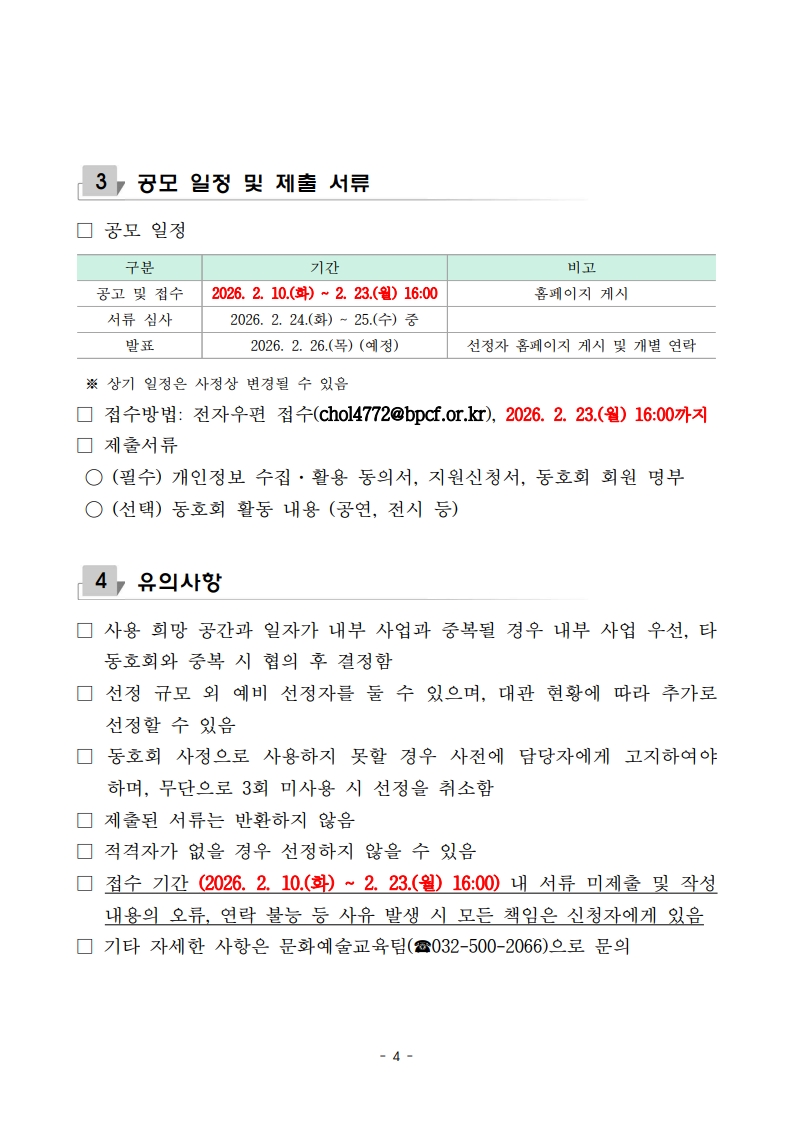 3 공모 일정 및 제출 서류

□ 공모 일정

| 구분 | 기간 | 비고 |
|---|---|---|
| 공고 및 접수 | 2026. 2. 10.(화) ~ 2. 23.(월) 16:00 | 홈페이지 게시 |
| 서류 심사 | 2026. 2. 24.(화) ~ 25.(수) 중 | |
| 발표 | 2026. 2. 26.(목) (예정) | 선정자 홈페이지 게시 및 개별 연락 |

※ 상기 일정은 사정상 변경될 수 있음

□ 접수방법: 전자우편 접수(chol4772@bpcf.or.kr), 2026. 2. 23.(월) 16:00까지

□ 제출서류

○ (필수) 개인정보 수집·활용 동의서, 지원신청서, 동호회 회원 명부

○ (선택) 동호회 활동 내용 (공연, 전시 등)

4 유의사항

□ 사용 희망 공간과 일자가 내부 사업과 중복될 경우 내부 사업 우선, 타 동호회와 중복 시 협의 후 결정함

□ 선정 규모 외 예비 선정자를 둘 수 있으며, 대관 현황에 따라 추가로 선정할 수 있음

□ 동호회 사정으로 사용하지 못할 경우 사전에 담당자에게 고지하여야 하며, 무단으로 3회 미사용 시 선정을 취소함

□ 제출된 서류는 반환하지 않음

□ 적격자가 없을 경우 선정하지 않을 수 있음

□ 접수 기간 (2026. 2. 10.(화) ~ 2. 23.(월) 16:00) 내 서류 미제출 및 작성 내용의 오류, 연락 불능 등 사유 발생 시 모든 책임은 신청자에게 있음

□ 기타 자세한 사항은 문화예술교육팀(☎032-500-2066)으로 문의

- 4 -